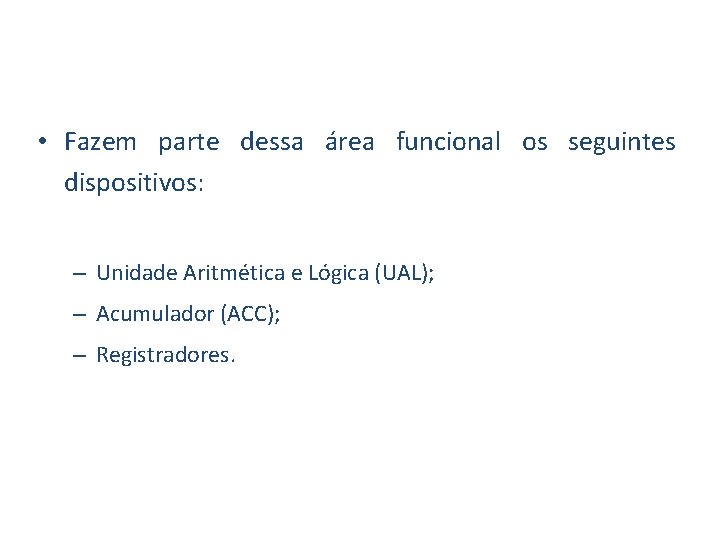 • Fazem parte dessa área funcional os seguintes dispositivos:

– Unidade Aritmética e Lógica (UAL);
– Acumulador (ACC);
– Registradores.